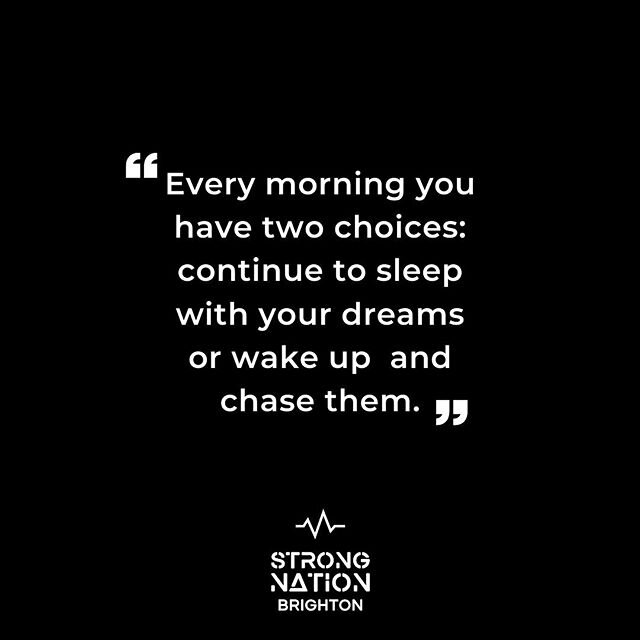 “Every morning you have two choices: continue to sleep with your dreams or wake up and chase them.”

STRONG NATION
BRIGHTON